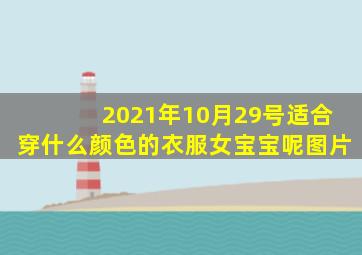 2021年10月29号适合穿什么颜色的衣服女宝宝呢图片